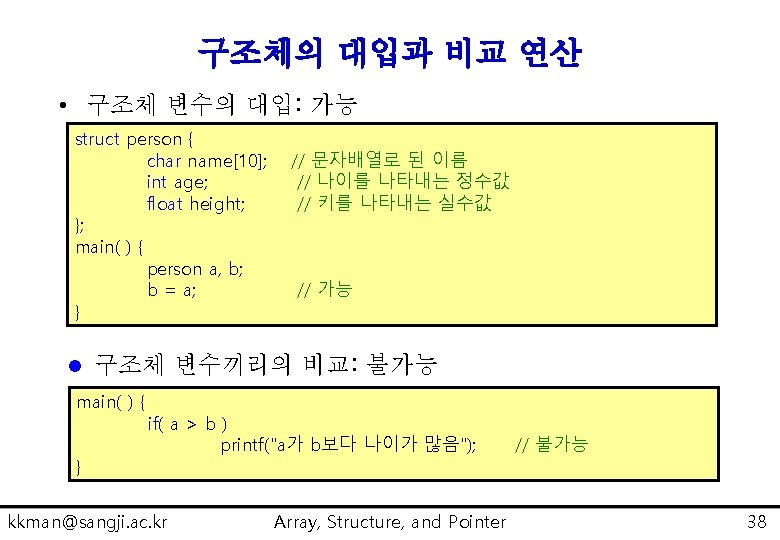 구조체의 대입과 비교 연산

• 구조체 변수의 대입: 가능

struct person {
char name[10]; // 문자배열로 된 이름
int age; // 나이를 나타내는 정수값
float height; // 키를 나타내는 실수값
};
main( ) {
person a, b;
b = a; // 가능
}

• 구조체 변수끼리의 비교: 불가능

main( ) {
if( a > b )
printf("a가 b보다 나이가 많음"); // 불가능
}

kkman@sangji.ac.kr Array, Structure, and Pointer 38